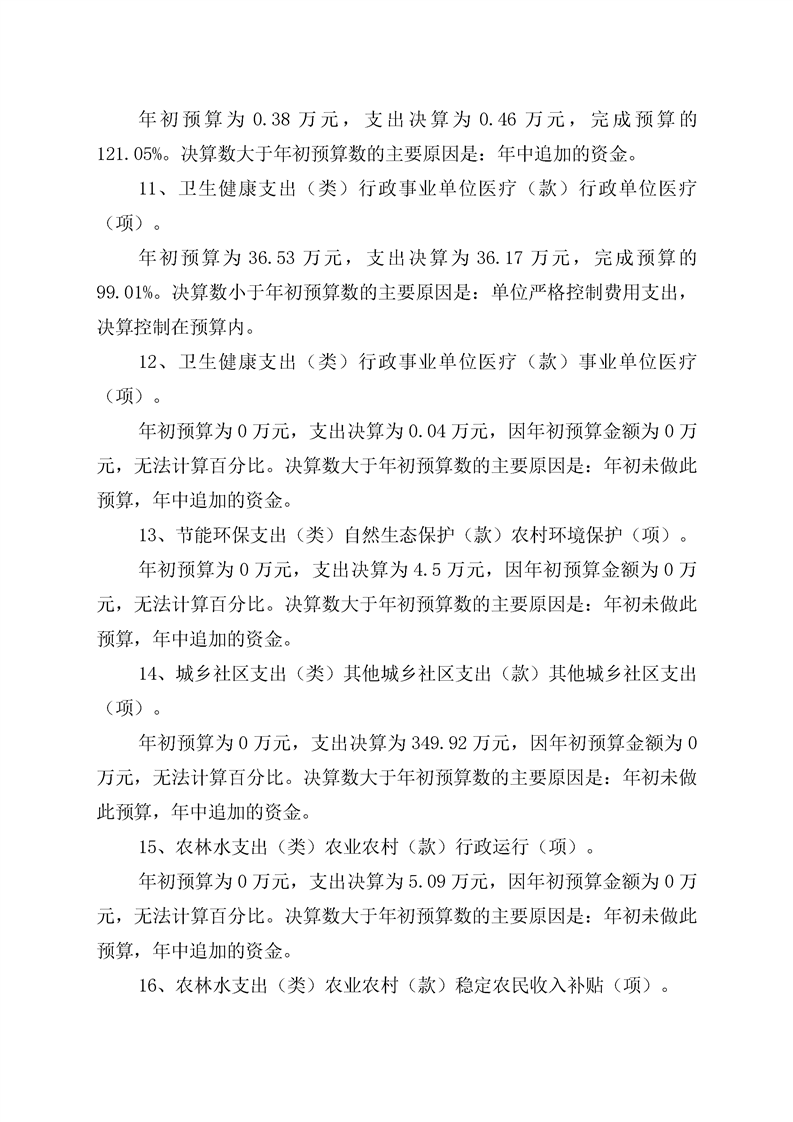 年初预算为 0.38 万元，支出决算为 0.46 万元，完成预算的 121.05%。决算数大于年初预算数的主要原因是：年中追加的资金。

11、卫生健康支出（类）行政事业单位医疗（款）行政单位医疗（项）。

年初预算为 36.53 万元，支出决算为 36.17 万元，完成预算的 99.01%。决算数小于年初预算数的主要原因是：单位严格控制费用支出，决算控制在预算内。

12、卫生健康支出（类）行政事业单位医疗（款）事业单位医疗（项）。

年初预算为 0 万元，支出决算为 0.04 万元，因年初预算金额为 0 万元，无法计算百分比。决算数大于年初预算数的主要原因是：年初未做此预算，年中追加的资金。

13、节能环保支出（类）自然生态保护（款）农村环境保护（项）。

年初预算为 0 万元，支出决算为 4.5 万元，因年初预算金额为 0 万元，无法计算百分比。决算数大于年初预算数的主要原因是：年初未做此预算，年中追加的资金。

14、城乡社区支出（类）其他城乡社区支出（款）其他城乡社区支出（项）。

年初预算为 0 万元，支出决算为 349.92 万元，因年初预算金额为 0 万元，无法计算百分比。决算数大于年初预算数的主要原因是：年初未做此预算，年中追加的资金。

15、农林水支出（类）农业农村（款）行政运行（项）。

年初预算为 0 万元，支出决算为 5.09 万元，因年初预算金额为 0 万元，无法计算百分比。决算数大于年初预算数的主要原因是：年初未做此预算，年中追加的资金。

16、农林水支出（类）农业农村（款）稳定农民收入补贴（项）。